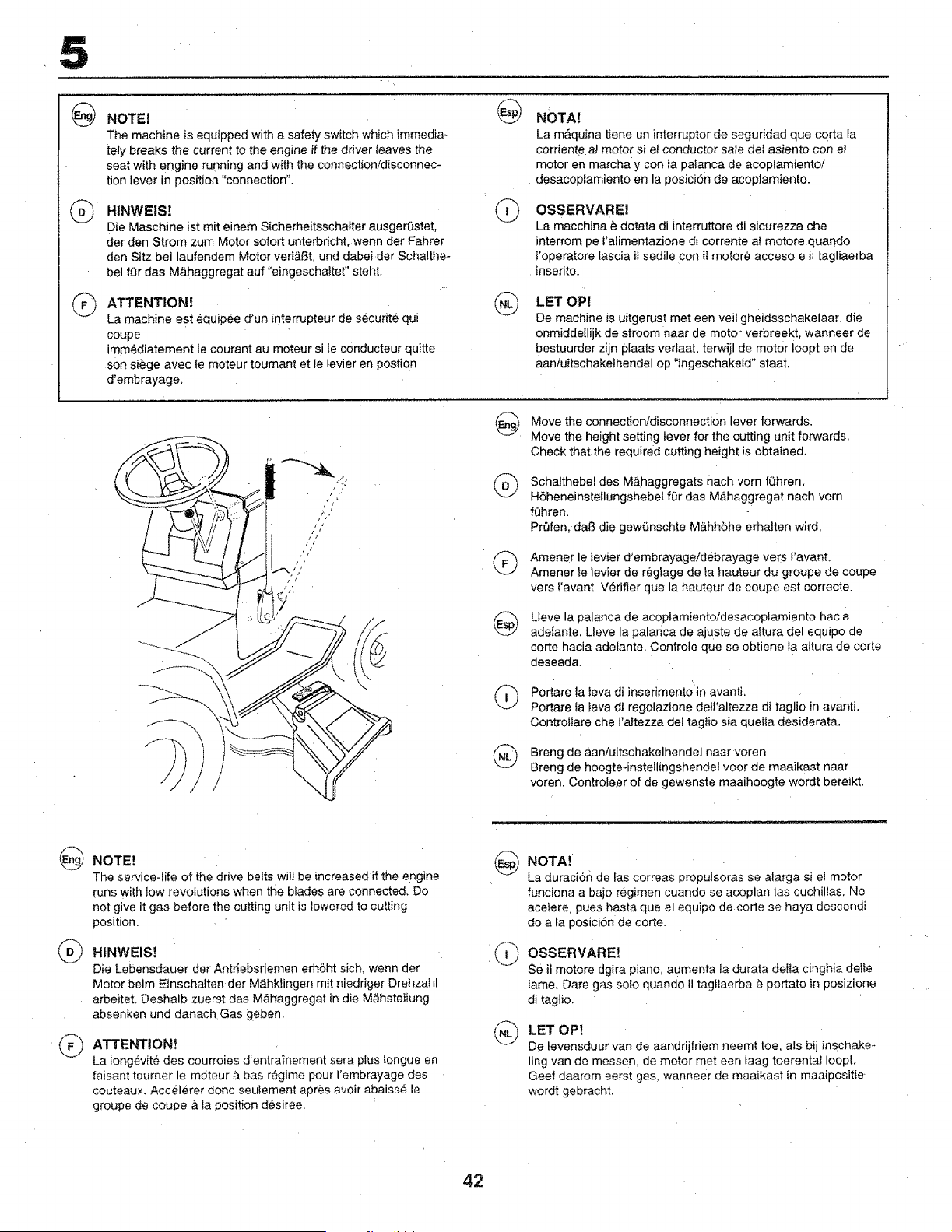 5

Eng NOTE!
The machine is equipped with a safety switch which immediately breaks the current to the engine if the driver leaves the seat with engine running and with the connection/disconnection lever in position "connection".

D HINWEIS!
Die Maschine ist mit einem Sicherheitsschalter ausgerüstet, der den Strom zum Motor sofort unterbricht, wenn der Fahrer den Sitz bei laufendem Motor verläßt, und dabei der Schalthebel für das Mähaggregat auf "eingeschaltet" steht.

F ATTENTION!
La machine est équipée d'un interrupteur de sécurité qui coupe
immédiatement le courant au moteur si le conducteur quitte son siège avec le moteur tournant et le levier en postion d'embrayage.

Esp NOTA!
La máquina tiene un interruptor de seguridad que corta la corriente al motor si el conductor sale del asiento con el motor en marcha y con la palanca de acoplamiento/desacoplamiento en la posición de acoplamiento.

I OSSERVARE!
La macchina è dotata di interruttore di sicurezza che interrom pe l'alimentazione di corrente al motore quando l'operatore lascia il sedile con il motore acceso e il tagliaerba inserito.

NL LET OP!
De machine is uitgerust met een veiligheidsschakelaar, die onmiddellijk de stroom naar de motor verbreekt, wanneer de bestuurder zijn plaats verlaat, terwijl de motor loopt en de aan/uitschakelhendel op "ingeschakeld" staat.

Eng Move the connection/disconnection lever forwards. Move the height setting lever for the cutting unit forwards. Check that the required cutting height is obtained.

D Schalthebel des Mähaggregats nach vorn führen. Höheneinstellungshebel für das Mähaggregat nach vorn führen.
Prüfen, daß die gewünschte Mähhöhe erhalten wird.

F Amener le levier d'embrayage/débrayage vers l'avant. Amener le levier de réglage de la hauteur du groupe de coupe vers l'avant. Vérifier que la hauteur de coupe est correcte.

Esp Lleve la palanca de acoplamiento/desacoplamiento hacia adelante. Lleve la palanca de ajuste de altura del equipo de corte hacia adelante. Controle que se obtiene la altura de corte deseada.

I Portare la leva di inserimento in avanti. Portare la leva di regolazione dell'altezza di taglio in avanti. Controllare che l'altezza del taglio sia quella desiderata.

NL Breng de aan/uitschakelhendel naar voren
Breng de hoogte-instellingshendel voor de maaikast naar voren. Controleer of de gewenste maaihoogte wordt bereikt.

Eng NOTE!
The service-life of the drive belts will be increased if the engine runs with low revolutions when the blades are connected. Do not give it gas before the cutting unit is lowered to cutting position.

D HINWEIS!
Die Lebensdauer der Antriebsriemen erhöht sich, wenn der Motor beim Einschalten der Mähklingen mit niedriger Drehzahl arbeitet. Deshalb zuerst das Mähaggregat in die Mähstellung absenken und danach Gas geben.

F ATTENTION!
La longévité des courroies d'entraînement sera plus longue en faisant tourner le moteur à bas régime pour l'embrayage des couteaux. Accélérer donc seulement après avoir abaissé le groupe de coupe à la position désirée.

Esp NOTA!
La duración de las correas propulsoras se alarga si el motor funciona a bajo régimen cuando se acoplan las cuchillas. No acelere, pues hasta que el equipo de corte se haya descendi do a la posición de corte.

I OSSERVARE!
Se il motore dgira piano, aumenta la durata della cinghia delle lame. Dare gas solo quando il tagliaerba è portato in posizione di taglio.

NL LET OP!
De levensduur van de aandrijfriem neemt toe, als bij inschakeling van de messen, de motor met een laag toerental loopt. Geef daarom eerst gas, wanneer de maaikast in maaipositie wordt gebracht.

42